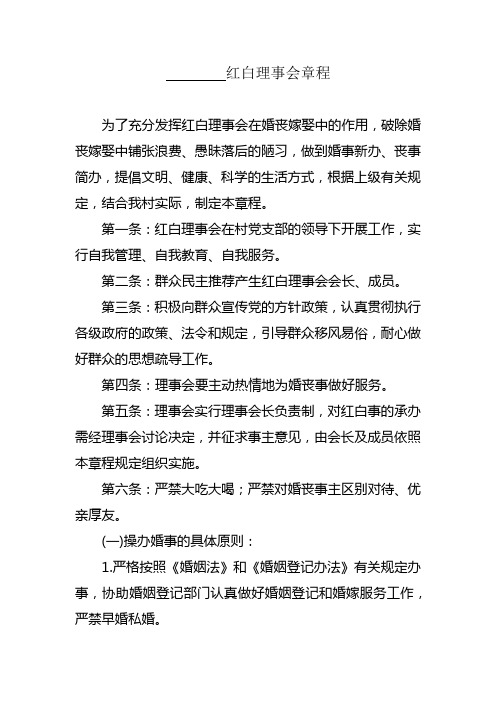 ________红白理事会章程

为了充分发挥红白理事会在婚丧嫁娶中的作用，破除婚丧嫁娶中铺张浪费、愚昧落后的陋习，做到婚事新办、丧事简办，提倡文明、健康、科学的生活方式，根据上级有关规定，结合我村实际，制定本章程。

第一条：红白理事会在村党支部的领导下开展工作，实行自我管理、自我教育、自我服务。

第二条：群众民主推荐产生红白理事会会长、成员。

第三条：积极向群众宣传党的方针政策，认真贯彻执行各级政府的政策、法令和规定，引导群众移风易俗，耐心做好群众的思想疏导工作。

第四条：理事会要主动热情地为婚丧事做好服务。

第五条：理事会实行理事会长负责制，对红白事的承办需经理事会讨论决定，并征求事主意见，由会长及成员依照本章程规定组织实施。

第六条：严禁大吃大喝；严禁对婚丧事主区别对待、优亲厚友。

(一)操办婚事的具体原则：

1.严格按照《婚姻法》和《婚姻登记办法》有关规定办事，协助婚姻登记部门认真做好婚姻登记和婚嫁服务工作，严禁早婚私婚。